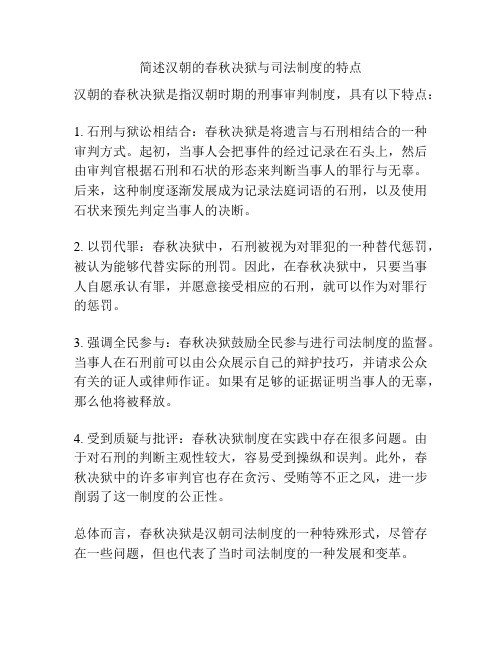 简述汉朝的春秋决狱与司法制度的特点

汉朝的春秋决狱是指汉朝时期的刑事审判制度，具有以下特点：

1. 石刑与狱讼相结合：春秋决狱是将遗言与石刑相结合的一种审判方式。起初，当事人会把事件的经过记录在石头上，然后由审判官根据石刑和石状的形态来判断当事人的罪行与无辜。后来，这种制度逐渐发展成为记录法庭词语的石刑，以及使用石状来预先判定当事人的决断。

2. 以罚代罪：春秋决狱中，石刑被视为对罪犯的一种替代惩罚，被认为能够代替实际的刑罚。因此，在春秋决狱中，只要当事人自愿承认有罪，并愿意接受相应的石刑，就可以作为对罪行的惩罚。

3. 强调全民参与：春秋决狱鼓励全民参与进行司法制度的监督。当事人在石刑前可以由公众展示自己的辩护技巧，并请求公众有关的证人或律师作证。如果有足够的证据证明当事人的无辜，那么他将被释放。

4. 受到质疑与批评：春秋决狱制度在实践中存在很多问题。由于对石刑的判断主观性较大，容易受到操纵和误判。此外，春秋决狱中的许多审判官也存在贪污、受贿等不正之风，进一步削弱了这一制度的公正性。

总体而言，春秋决狱是汉朝司法制度的一种特殊形式，尽管存在一些问题，但也代表了当时司法制度的一种发展和变革。